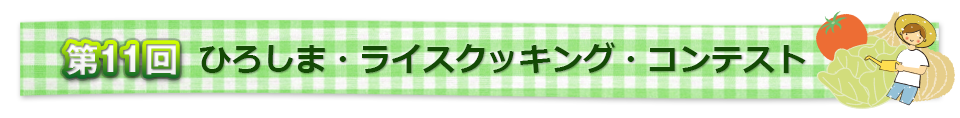 第11回 ひろしま・ライスクッキング・コンテスト